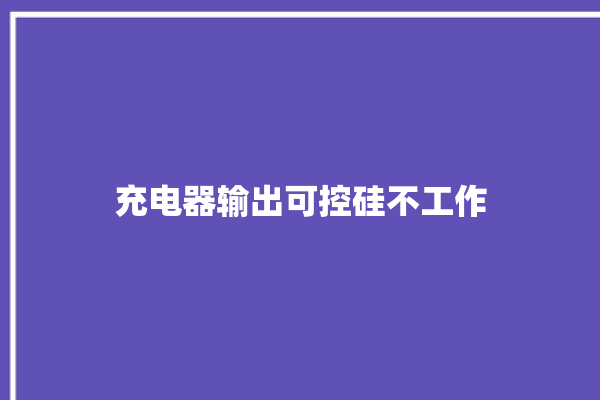 充电器输出可控硅不工作